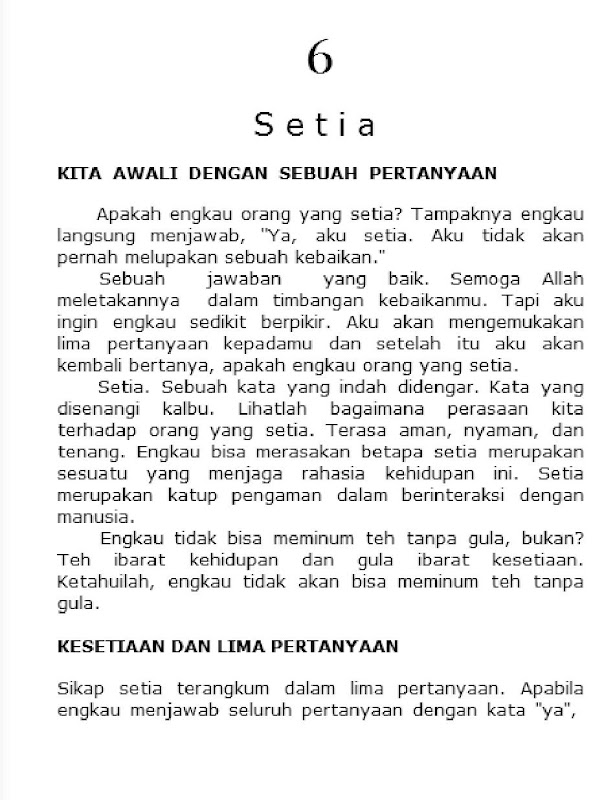 6

Setia

KITA AWALI DENGAN SEBUAH PERTANYAAN

Apakah engkau orang yang setia? Tampaknya engkau langsung menjawab, "Ya, aku setia. Aku tidak akan pernah melupakan sebuah kebaikan."

Sebuah jawaban yang baik. Semoga Allah meletakannya dalam timbangan kebaikanmu. Tapi aku ingin engkau sedikit berpikir. Aku akan mengemukakan lima pertanyaan kepadamu dan setelah itu aku akan kembali bertanya, apakah engkau orang yang setia.

Setia. Sebuah kata yang indah didengar. Kata yang disenangi kalbu. Lihatlah bagaimana perasaan kita terhadap orang yang setia. Terasa aman, nyaman, dan tenang. Engkau bisa merasakan betapa setia merupakan sesuatu yang menjaga rahasia kehidupan ini. Setia merupakan katup pengaman dalam berinteraksi dengan manusia.

Engkau tidak bisa meminum teh tanpa gula, bukan? Teh ibarat kehidupan dan gula ibarat kesetiaan. Ketahuilah, engkau tidak akan bisa meminum teh tanpa gula.

KESETIAAN DAN LIMA PERTANYAAN

Sikap setia terangkum dalam lima pertanyaan. Apabila engkau menjawab seluruh pertanyaan dengan kata "ya",